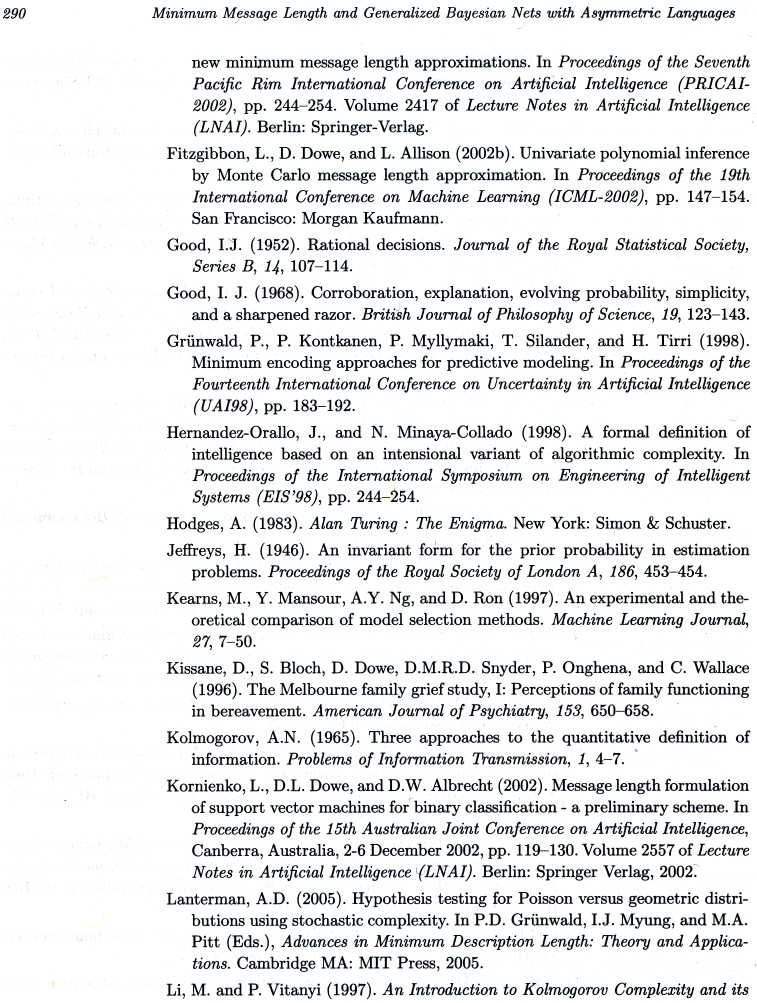 290 Minimum Message Length and Generalized Bayesian Nets with Asymmetric Languages

new minimum message length approximations. In Proceedings of the Seventh Pacific Rim International Conference on Artificial Intelligence (PRICAI-2002), pp. 244–254. Volume 2417 of Lecture Notes in Artificial Intelligence (LNAI). Berlin: Springer-Verlag.

Fitzgibbon, L., D. Dowe, and L. Allison (2002b). Univariate polynomial inference by Monte Carlo message length approximation. In Proceedings of the 19th International Conference on Machine Learning (ICML-2002), pp. 147–154. San Francisco: Morgan Kaufmann.

Good, I.J. (1952). Rational decisions. Journal of the Royal Statistical Society, Series B, 14, 107–114.

Good, I. J. (1968). Corroboration, explanation, evolving probability, simplicity, and a sharpened razor. British Journal of Philosophy of Science, 19, 123–143.

Grünwald, P., P. Kontkanen, P. Myllymaki, T. Silander, and H. Tirri (1998). Minimum encoding approaches for predictive modeling. In Proceedings of the Fourteenth International Conference on Uncertainty in Artificial Intelligence (UAI98), pp. 183–192.

Hernandez-Orallo, J., and N. Minaya-Collado (1998). A formal definition of intelligence based on an intensional variant of algorithmic complexity. In Proceedings of the International Symposium on Engineering of Intelligent Systems (EIS'98), pp. 244–254.

Hodges, A. (1983). Alan Turing : The Enigma. New York: Simon & Schuster.

Jeffreys, H. (1946). An invariant form for the prior probability in estimation problems. Proceedings of the Royal Society of London A, 186, 453–454.

Kearns, M., Y. Mansour, A.Y. Ng, and D. Ron (1997). An experimental and theoretical comparison of model selection methods. Machine Learning Journal, 27, 7–50.

Kissane, D., S. Bloch, D. Dowe, D.M.R.D. Snyder, P. Onghena, and C. Wallace (1996). The Melbourne family grief study, I: Perceptions of family functioning in bereavement. American Journal of Psychiatry, 153, 650–658.

Kolmogorov, A.N. (1965). Three approaches to the quantitative definition of information. Problems of Information Transmission, 1, 4–7.

Kornienko, L., D.L. Dowe, and D.W. Albrecht (2002). Message length formulation of support vector machines for binary classification - a preliminary scheme. In Proceedings of the 15th Australian Joint Conference on Artificial Intelligence, Canberra, Australia, 2-6 December 2002, pp. 119–130. Volume 2557 of Lecture Notes in Artificial Intelligence (LNAI). Berlin: Springer Verlag, 2002.

Lanterman, A.D. (2005). Hypothesis testing for Poisson versus geometric distributions using stochastic complexity. In P.D. Grünwald, I.J. Myung, and M.A. Pitt (Eds.), Advances in Minimum Description Length: Theory and Applications. Cambridge MA: MIT Press, 2005.

Li, M. and P. Vitanyi (1997). An Introduction to Kolmogorov Complexity and its